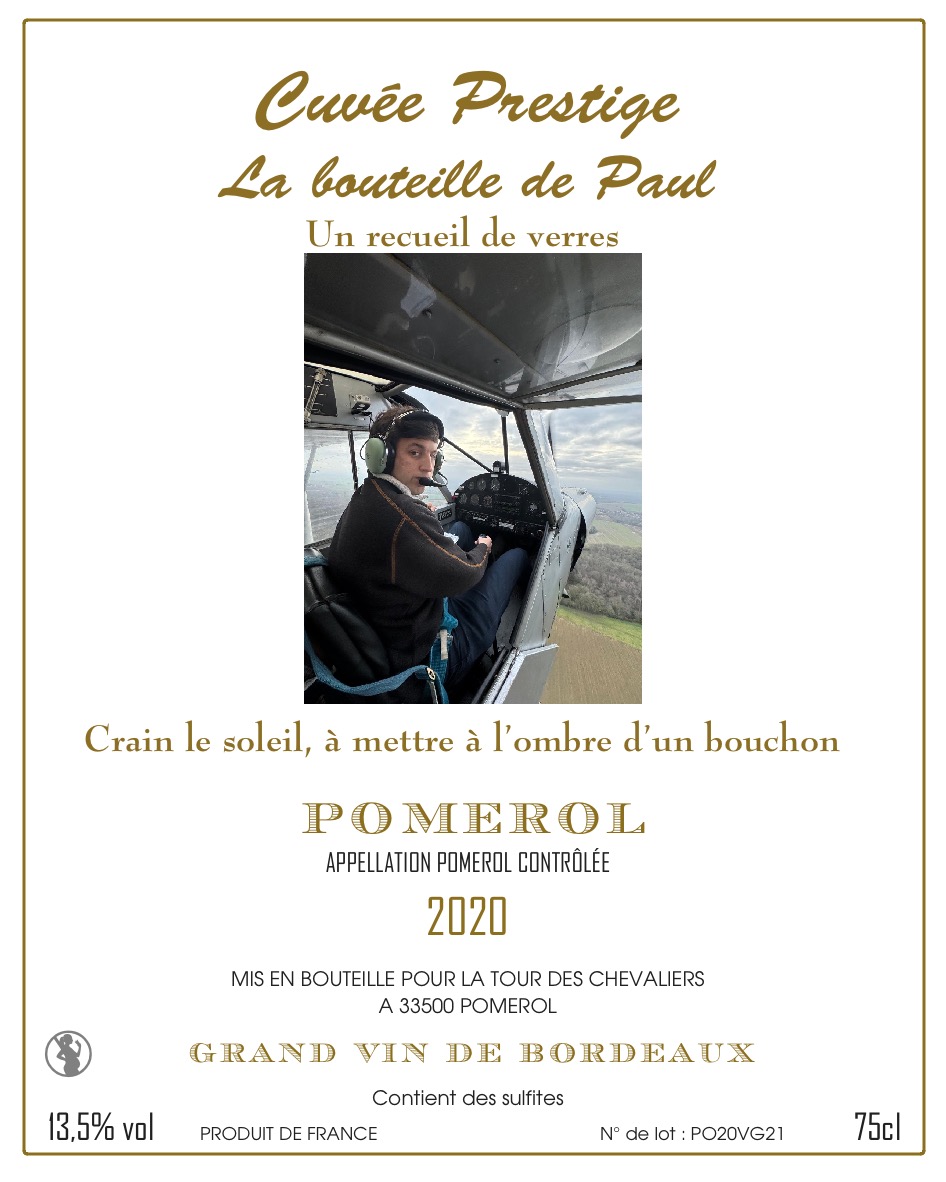 Cuvée Prestige
La bouteille de Paul
Un recueil de verres

Crain le soleil, à mettre à l'ombre d'un bouchon

POMEROL
APPELLATION POMEROL CONTRÔLÉE
2020

MIS EN BOUTEILLE POUR LA TOUR DES CHEVALIERS
A 33500 POMEROL

GRAND VIN DE BORDEAUX

Contient des sulfites

13,5% vol PRODUIT DE FRANCE N° de lot : PO20VG21 75cl